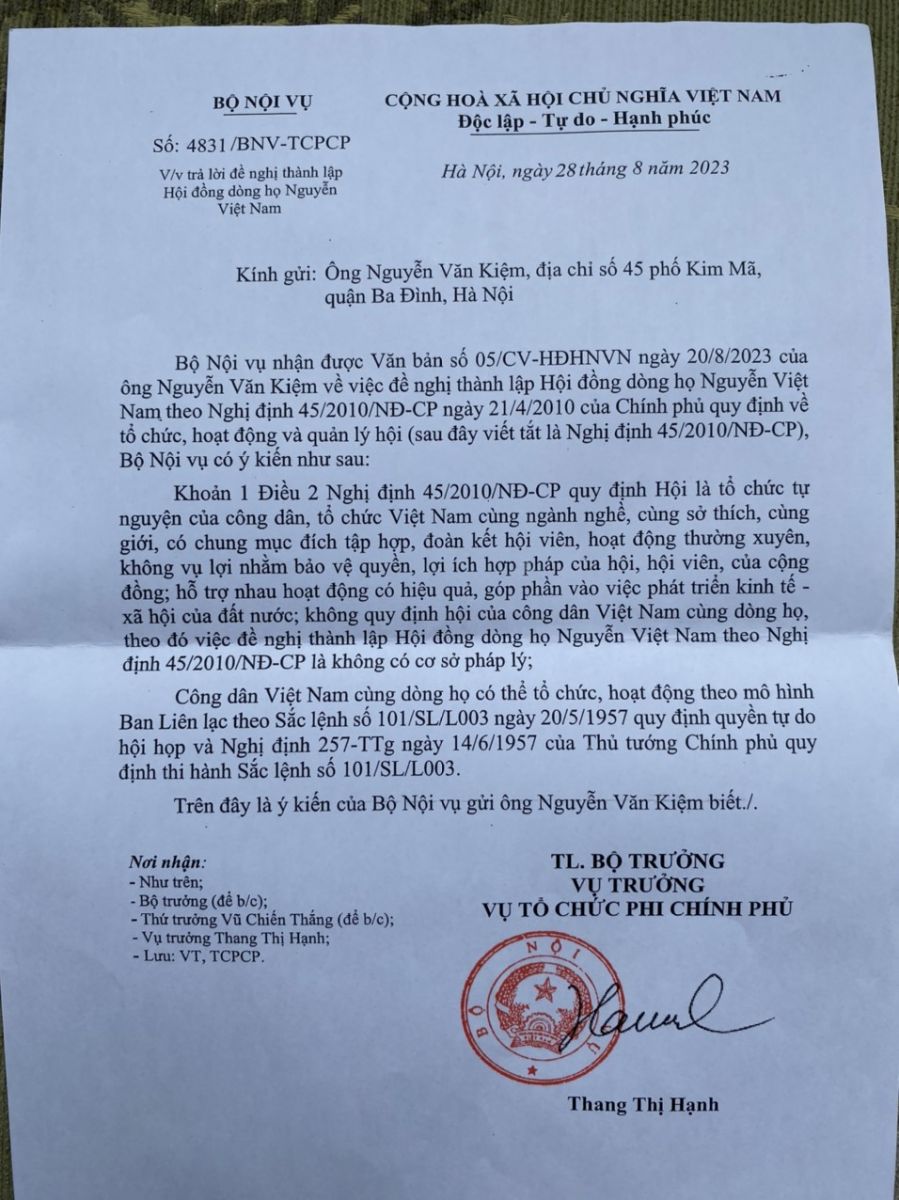 BỘ NỘI VỤ

Số: 4831/BNV-TCPCP

V/v trả lời đề nghị thành lập Hội đồng dòng họ Nguyễn Việt Nam

CỘNG HOÀ XÃ HỘI CHỦ NGHĨA VIỆT NAM
Độc lập - Tự do - Hạnh phúc

Hà Nội, ngày 28 tháng 8 năm 2023

Kính gửi: Ông Nguyễn Văn Kiệm, địa chỉ số 45 phố Kim Mã, quận Ba Đình, Hà Nội

Bộ Nội vụ nhận được Văn bản số 05/CV-HĐHNVN ngày 20/8/2023 của ông Nguyễn Văn Kiệm về việc đề nghị thành lập Hội đồng dòng họ Nguyễn Việt Nam theo Nghị định 45/2010/NĐ-CP ngày 21/4/2010 của Chính phủ quy định về tổ chức, hoạt động và quản lý hội (sau đây viết tắt là Nghị định 45/2010/NĐ-CP), Bộ Nội vụ có ý kiến như sau:

Khoản 1 Điều 2 Nghị định 45/2010/NĐ-CP quy định Hội là tổ chức tự nguyện của công dân, tổ chức Việt Nam cùng ngành nghề, cùng sở thích, cùng giới, có chung mục đích tập hợp, đoàn kết hội viên, hoạt động thường xuyên, không vụ lợi nhằm bảo vệ quyền, lợi ích hợp pháp của hội, hội viên, của cộng đồng; hỗ trợ nhau hoạt động có hiệu quả, góp phần vào việc phát triển kinh tế - xã hội của đất nước; không quy định hội của công dân Việt Nam cùng dòng họ, theo đó việc đề nghị thành lập Hội đồng dòng họ Nguyễn Việt Nam theo Nghị định 45/2010/NĐ-CP là không có cơ sở pháp lý;

Công dân Việt Nam cùng dòng họ có thể tổ chức, hoạt động theo mô hình Ban Liên lạc theo Sắc lệnh số 101/SL/L003 ngày 20/5/1957 quy định quyền tự do hội họp và Nghị định 257-TTg ngày 14/6/1957 của Thủ tướng Chính phủ quy định thi hành Sắc lệnh số 101/SL/L003.

Trên đây là ý kiến của Bộ Nội vụ gửi ông Nguyễn Văn Kiệm biết./.

Nơi nhận:
- Như trên;
- Bộ trưởng (để b/c);
- Thứ trưởng Vũ Chiến Thắng (để b/c);
- Vụ trưởng Thang Thị Hạnh;
- Lưu: VT, TCPCP.

TL. BỘ TRƯỞNG
VỤ TRƯỞNG
VỤ TỔ CHỨC PHI CHÍNH PHỦ

BỘ NỘI VỤ

Thang Thị Hạnh